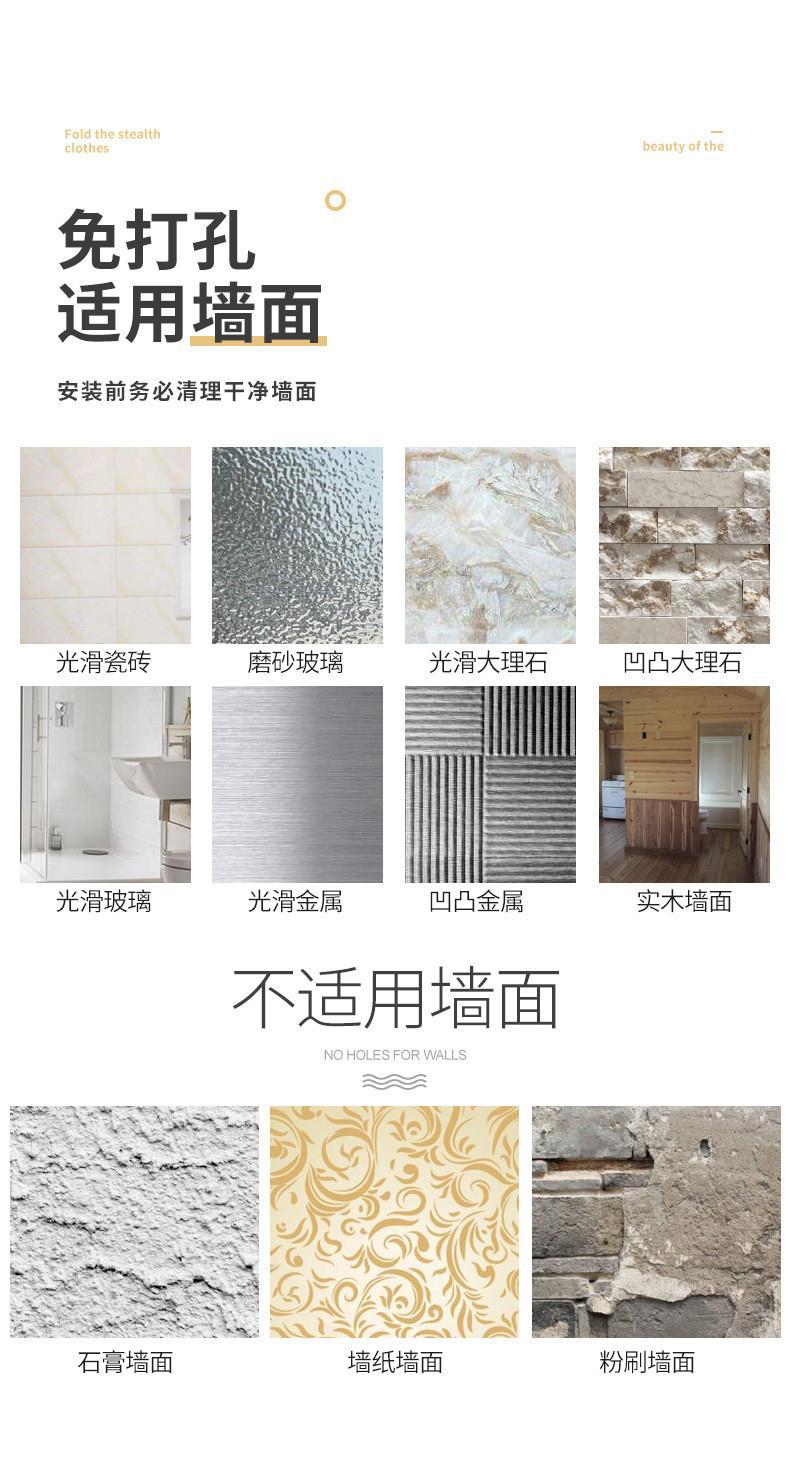 Fold the stealth clothes

beauty of the

免打孔
适用墙面

安装前务必清理干净墙面

光滑瓷砖

磨砂玻璃

光滑大理石

凹凸大理石

光滑玻璃

光滑金属

凹凸金属

实木墙面

不适用墙面

NO HOLES FOR WALLS

石膏墙面

墙纸墙面

粉刷墙面